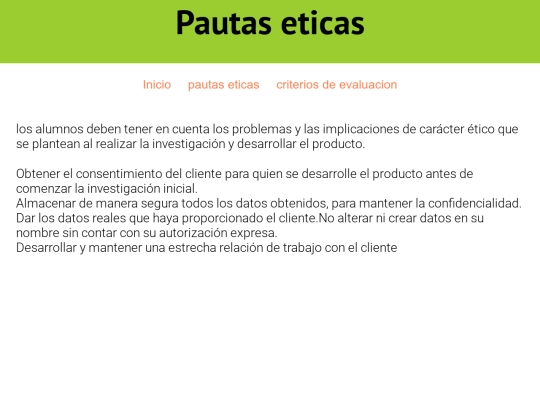 Pautas eticas

Inicio pautas eticas criterios de evaluacion

los alumnos deben tener en cuenta los problemas y las implicaciones de carácter ético que se plantean al realizar la investigación y desarrollar el producto.

Obtener el consentimiento del cliente para quien se desarrolle el producto antes de comenzar la investigación inicial.
Almacenar de manera segura todos los datos obtenidos, para mantener la confidencialidad.
Dar los datos reales que haya proporcionado el cliente.No alterar ni crear datos en su nombre sin contar con su autorización expresa.
Desarrollar y mantener una estrecha relación de trabajo con el cliente